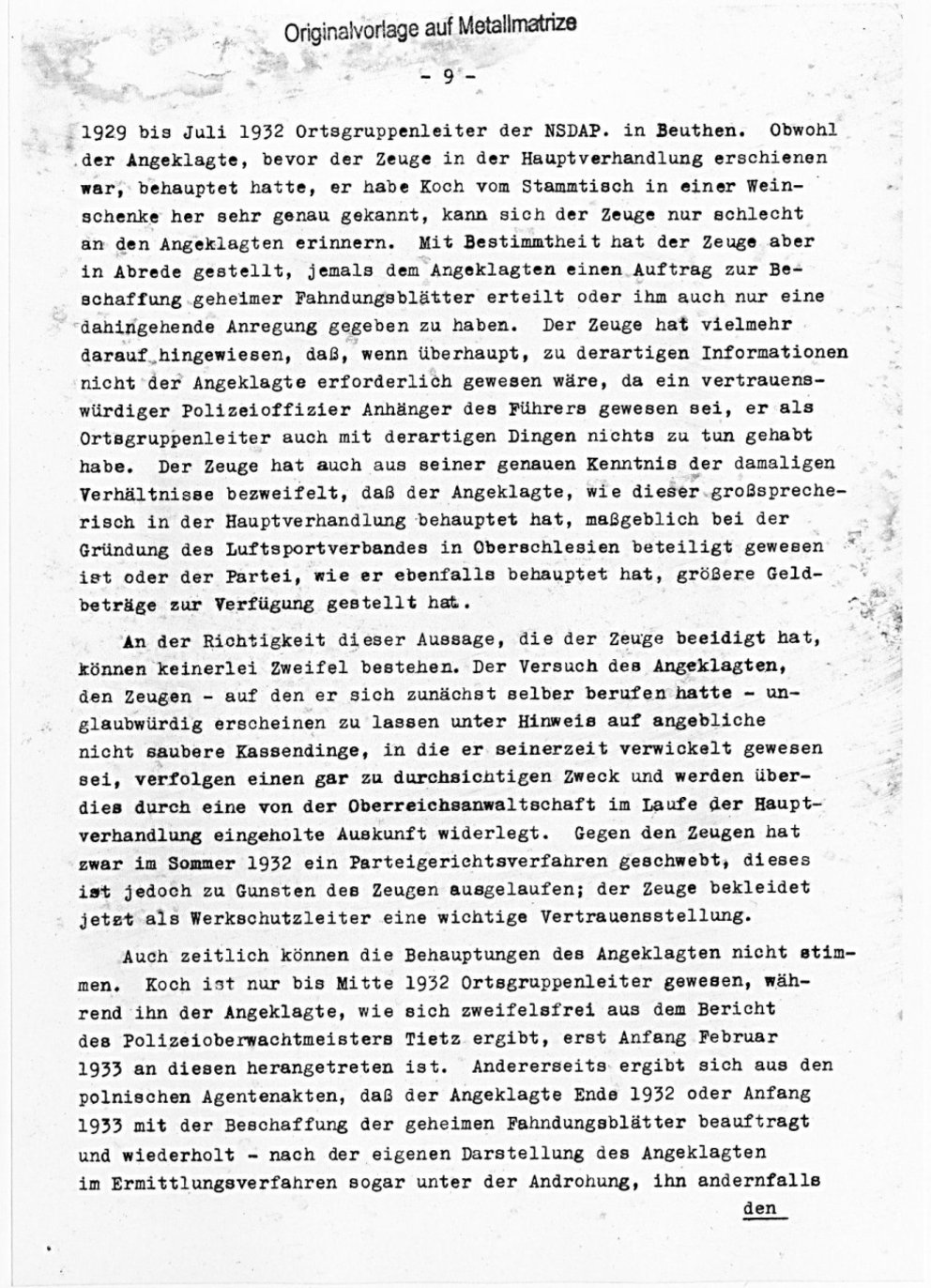 Originalvorlage auf Metallmatrize

- 9 -

1929 bis Juli 1932 Ortsgruppenleiter der NSDAP. in Beuthen. Obwohl der Angeklagte, bevor der Zeuge in der Hauptverhandlung erschienen war, behauptet hatte, er habe Koch vom Stammtisch in einer Weinschenke her sehr genau gekannt, kann sich der Zeuge nur schlecht an den Angeklagten erinnern. Mit Bestimmtheit hat der Zeuge aber in Abrede gestellt, jemals dem Angeklagten einen Auftrag zur Beschaffung geheimer Fahndungsblätter erteilt oder ihm auch nur eine dahingehende Anregung gegeben zu haben. Der Zeuge hat vielmehr darauf hingewiesen, daß, wenn überhaupt, zu derartigen Informationen nicht der Angeklagte erforderlich gewesen wäre, da ein vertrauenswürdiger Polizeioffizier Anhänger des Führers gewesen sei, er als Ortsgruppenleiter auch mit derartigen Dingen nichts zu tun gehabt habe. Der Zeuge hat auch aus seiner genauen Kenntnis der damaligen Verhältnisse bezweifelt, daß der Angeklagte, wie dieser großsprecherisch in der Hauptverhandlung behauptet hat, maßgeblich bei der Gründung des Luftsportverbandes in Oberschlesien beteiligt gewesen ist oder der Partei, wie er ebenfalls behauptet hat, größere Geldbeträge zur Verfügung gestellt hat.

An der Richtigkeit dieser Aussage, die der Zeuge beeidigt hat, können keinerlei Zweifel bestehen. Der Versuch des Angeklagten, den Zeugen - auf den er sich zunächst selber berufen hatte - unglaubwürdig erscheinen zu lassen unter Hinweis auf angebliche nicht saubere Kassendinge, in die er seinerzeit verwickelt gewesen sei, verfolgen einen gar zu durchsichtigen Zweck und werden überdies durch eine von der Oberreichsanwaltschaft im Laufe der Hauptverhandlung eingeholte Auskunft widerlegt. Gegen den Zeugen hat zwar im Sommer 1932 ein Parteigerichtsverfahren geschwebt, dieses ist jedoch zu Gunsten des Zeugen ausgelaufen; der Zeuge bekleidet jetzt als Werkschutzleiter eine wichtige Vertrauensstellung.

Auch zeitlich können die Behauptungen des Angeklagten nicht stimmen. Koch ist nur bis Mitte 1932 Ortsgruppenleiter gewesen, während ihn der Angeklagte, wie sich zweifelsfrei aus dem Bericht des Polizeioberwachtmeisters Tietz ergibt, erst Anfang Februar 1933 an diesen herangetreten ist. Andererseits ergibt sich aus den polnischen Agentenakten, daß der Angeklagte Ende 1932 oder Anfang 1933 mit der Beschaffung der geheimen Fahndungsblätter beauftragt und wiederholt - nach der eigenen Darstellung des Angeklagten im Ermittlungsverfahren sogar unter der Androhung, ihn andernfalls

den